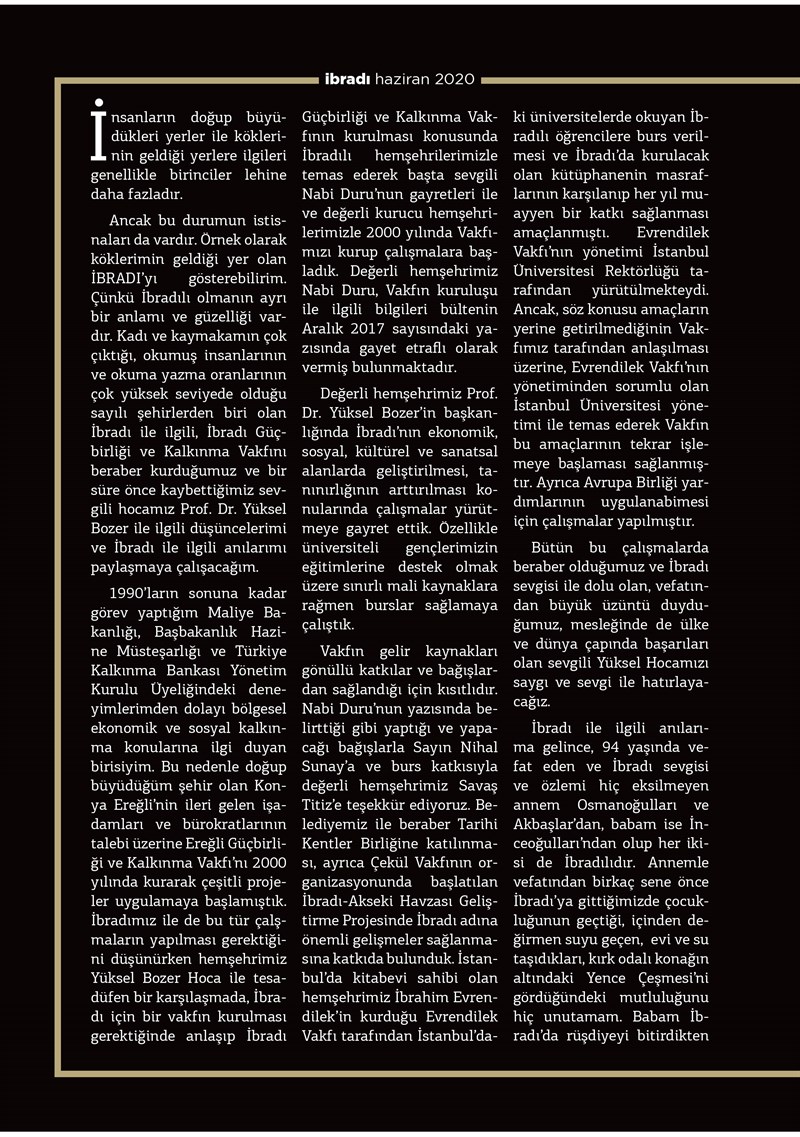 ibradı haziran 2020

İnsanların doğup büyüdükleri yerler ile köklerinin geldiği yerlere ilgileri genellikle birinciler lehine daha fazladır.

Ancak bu durumun istisnaları da vardır. Örnek olarak köklerimin geldiği yer olan İBRADI'yı gösterebilirim. Çünkü İbradılı olmanın ayrı bir anlamı ve güzelliği vardır. Kadı ve kaymakamın çok çıktığı, okumuş insanlarının ve okuma yazma oranlarının çok yüksek seviyede olduğu sayılı şehirlerden biri olan İbradı ile ilgili, İbradı Güçbirliği ve Kalkınma Vakfını beraber kurduğumuz ve bir süre önce kaybettiğimiz sevgili hocamız Prof. Dr. Yüksel Bozer ile ilgili düşüncelerimi ve İbradı ile ilgili anılarımı paylaşmaya çalışacağım.

1990'ların sonuna kadar görev yaptığım Maliye Bakanlığı, Başbakanlık Hazine Müsteşarlığı ve Türkiye Kalkınma Bankası Yönetim Kurulu Üyeliğindeki deneyimlerimden dolayı bölgesel ekonomik ve sosyal kalkınma konularına ilgi duyan birisiyim. Bu nedenle doğup büyüdüğüm şehir olan Konya Ereğli'nin ileri gelen işadamları ve bürokratlarının talebi üzerine Ereğli Güçbirliği ve Kalkınma Vakfı'nı 2000 yılında kurarak çeşitli projeler uygulamaya başlamıştık. İbradımız ile de bu tür çalışmaların yapılması gerektiğini düşünürken hemşehrimiz Yüksel Bozer Hoca ile tesadüfen bir karşılaşmada, İbradı için bir vakfın kurulması gerektiğinde anlaşıp İbradı Güçbirliği ve Kalkınma Vakfının kurulması konusunda İbradılı hemşehrilerimizle temas ederek başta sevgili Nabi Duru'nun gayretleri ile ve değerli kurucu hemşehrilerimizle 2000 yılında Vakfımızı kurup çalışmalara başladık. Değerli hemşehrimiz Nabi Duru, Vakfın kuruluşu ile ilgili bilgileri bültenin Aralık 2017 sayısındaki yazısında gayet etraflı olarak vermiş bulunmaktadır.

Değerli hemşehrimiz Prof. Dr. Yüksel Bozer'in başkanlığında İbradı'nın ekonomik, sosyal, kültürel ve sanatsal alanlarda geliştirilmesi, tanınırlığının arttırılması konularında çalışmalar yürütmeye gayret ettik. Özellikle üniversiteli gençlerimizin eğitimlerine destek olmak üzere sınırlı mali kaynaklara rağmen burslar sağlamaya çalıştık.

Vakfın gelir kaynakları gönüllü katkılar ve bağışlardan sağlandığı için kısıtlıdır. Nabi Duru'nun yazısında belirttiği gibi yaptığı ve yapacağı bağışlarla Sayın Nihal Sunay'a ve burs katkısıyla değerli hemşehrimiz Savaş Titiz'e teşekkür ediyoruz. Belediyemiz ile beraber Tarihi Kentler Birliğine katılınması, ayrıca Çekül Vakfının organizasyonunda başlatılan İbradı-Akseki Havzası Geliştirme Projesinde İbradı adına önemli gelişmeler sağlanmasına katkıda bulunduk. İstanbul'da kitabevi sahibi olan hemşehrimiz İbrahim Evrendilek'in kurduğu Evrendilek Vakfı tarafından İstanbul'daki üniversitelerde okuyan İbradılı öğrencilere burs verilmesi ve İbradı'da kurulacak olan kütüphanenin masraflarının karşılanıp her yıl muayyen bir katkı sağlanması amaçlanmıştı. Evrendilek Vakfı'nın yönetimi İstanbul Üniversitesi Rektörlüğü tarafından yürütülmekteydi. Ancak, söz konusu amaçların yerine getirilmediğinin Vakfımız tarafından anlaşılması üzerine, Evrendilek Vakfı'nın yönetiminden sorumlu olan İstanbul Üniversitesi yönetimi ile temas ederek Vakfın bu amaçlarının tekrar işlemeye başlaması sağlanmıştır. Ayrıca Avrupa Birliği yardımlarının uygulanabimesi için çalışmalar yapılmıştır.

Bütün bu çalışmalarda beraber olduğumuz ve İbradı sevgisi ile dolu olan, vefatından büyük üzüntü duyduğumuz, mesleğinde de ülke ve dünya çapında başarıları olan sevgili Yüksel Hocamızı saygı ve sevgi ile hatırlayacağız.

İbradı ile ilgili anılarıma gelince, 94 yaşında vefat eden ve İbradı sevgisi ve özlemi hiç eksilmeyen annem Osmanoğulları ve Akbaşlar'dan, babam ise İnceoğulları'ndan olup her ikisi de İbradılıdır. Annemle vefatından birkaç sene önce İbradı'ya gittiğimizde çocukluğunun geçtiği, içinden değirmen suyu geçen, evi ve su taşıdıkları, kırk odalı konağın altındaki Yence Çeşmesi'ni gördüğündeki mutluluğunu hiç unutamam. Babam İbradı'da rüşdiyeyi bitirdikten